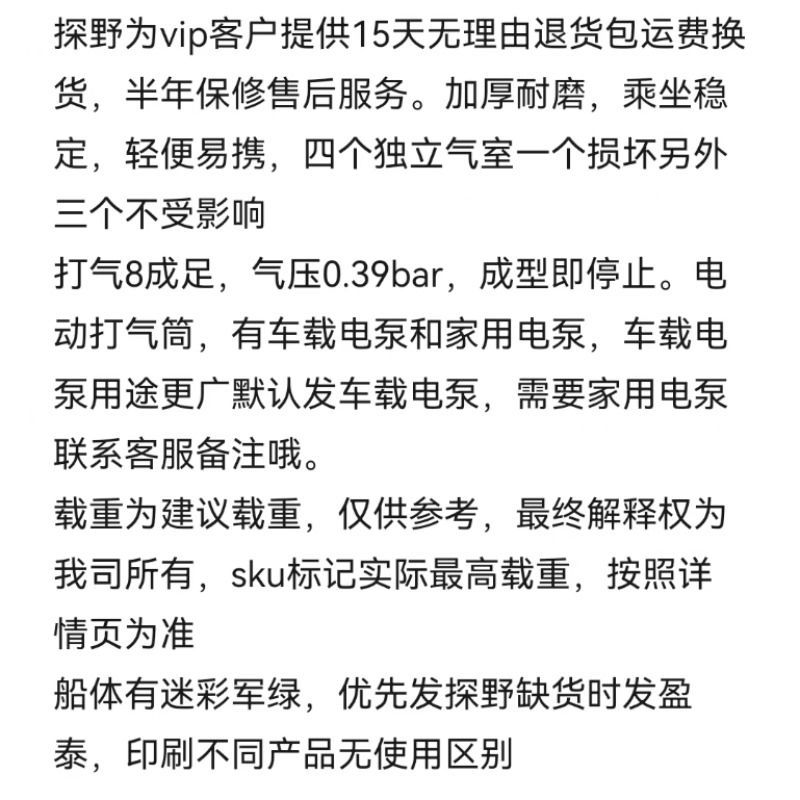 探野为vip客户提供15天无理由退货包运费换货，半年保修售后服务。加厚耐磨，乘坐稳定，轻便易携，四个独立气室一个损坏另外三个不受影响
打气8成足，气压0.39bar，成型即停止。电动打气筒，有车载电泵和家用电泵，车载电泵用途更广默认发车载电泵，需要家用电泵联系客服备注哦。
载重为建议载重，仅供参考，最终解释权为我司所有，sku标记实际最高载重，按照详情页为准
船体有迷彩军绿，优先发探野缺货时发盈泰，印刷不同产品无使用区别